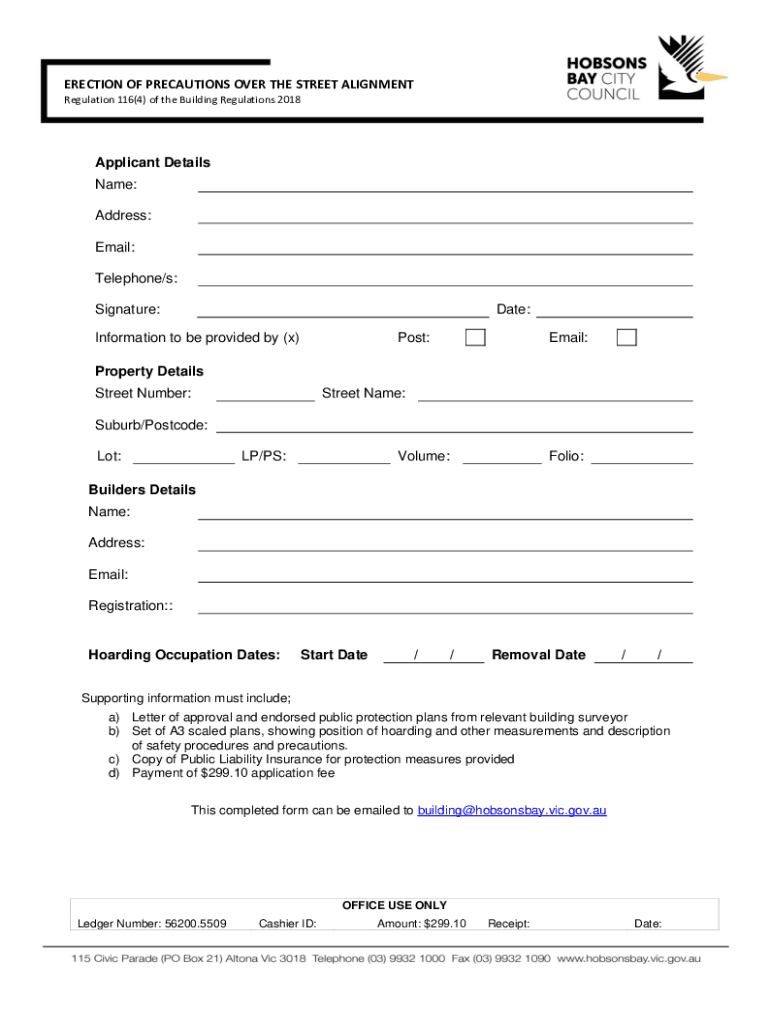 ERECTION OF PRECAUTIONS OVER THE STREET ALIGNMENT
Regulation 116(4) of the Building Regulations 2018

HOBSONS BAY CITY COUNCIL

Applicant Details
Name:
Address:
Email:
Telephone/s:
Signature: Date:
Information to be provided by (x) Post: Email:

Property Details
Street Number: Street Name:
Suburb/Postcode:
Lot: LP/PS: Volume: Folio:

Builders Details
Name:
Address:
Email:
Registration::

Hoarding Occupation Dates: Start Date / / Removal Date / /

Supporting information must include;
a) Letter of approval and endorsed public protection plans from relevant building surveyor
b) Set of A3 scaled plans, showing position of hoarding and other measurements and description of safety procedures and precautions.
c) Copy of Public Liability Insurance for protection measures provided
d) Payment of $299.10 application fee

This completed form can be emailed to building@hobsonsbay.vic.gov.au

OFFICE USE ONLY
Ledger Number: 56200.5509 Cashier ID: Amount: $299.10 Receipt: Date:

115 Civic Parade (PO Box 21) Altona Vic 3018 Telephone (03) 9932 1000 Fax (03) 9932 1090 www.hobsonsbay.vic.gov.au